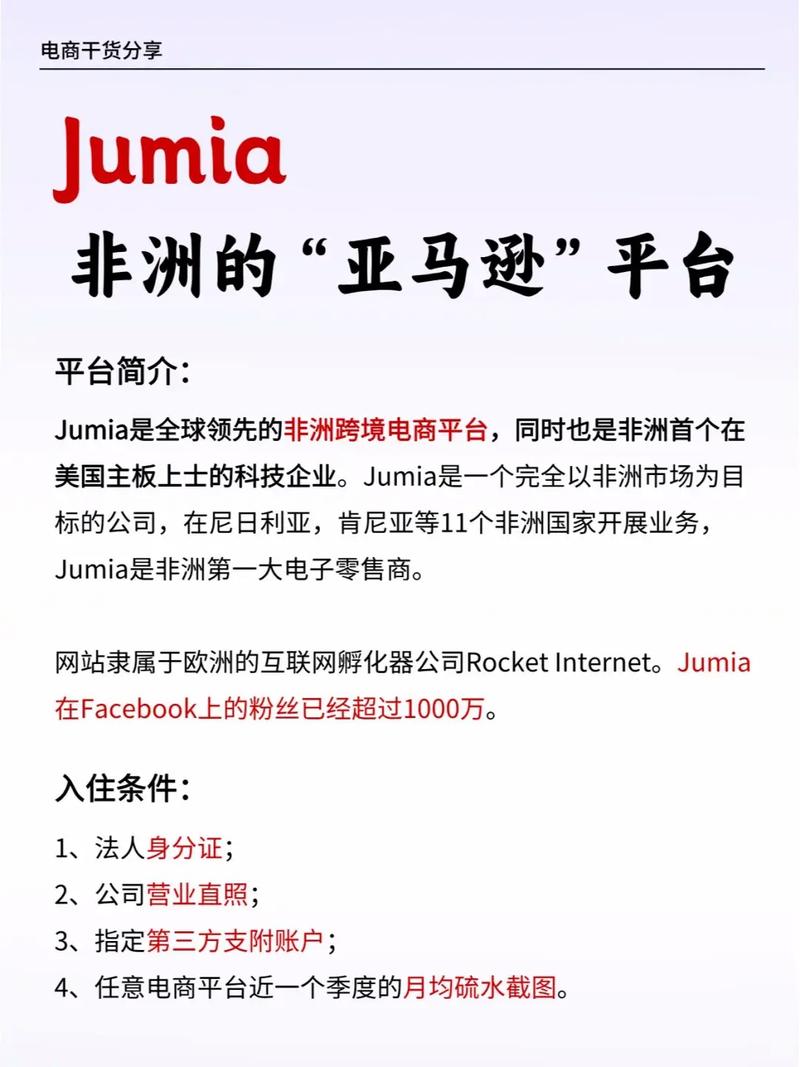 电商干货分享

Jumia

非洲的“亚马逊”平台

平台简介:

Jumia是全球领先的非洲跨境电商平台，同时也是非洲首个在美国主板上士的科技企业。Jumia是一个完全以非洲市场为目标的公司，在尼日利亚，肯尼亚等11个非洲国家开展业务，Jumia是非洲第一大电子零售商。

网站隶属于欧洲的互联网孵化器公司Rocket Internet。Jumia在Facebook上的粉丝已经超过1000万。

入住条件:

1、法人身分证；
2、公司营业直照；
3、指定第三方支附账户；
4、任意电商平台近一个季度的月均硫水截图。